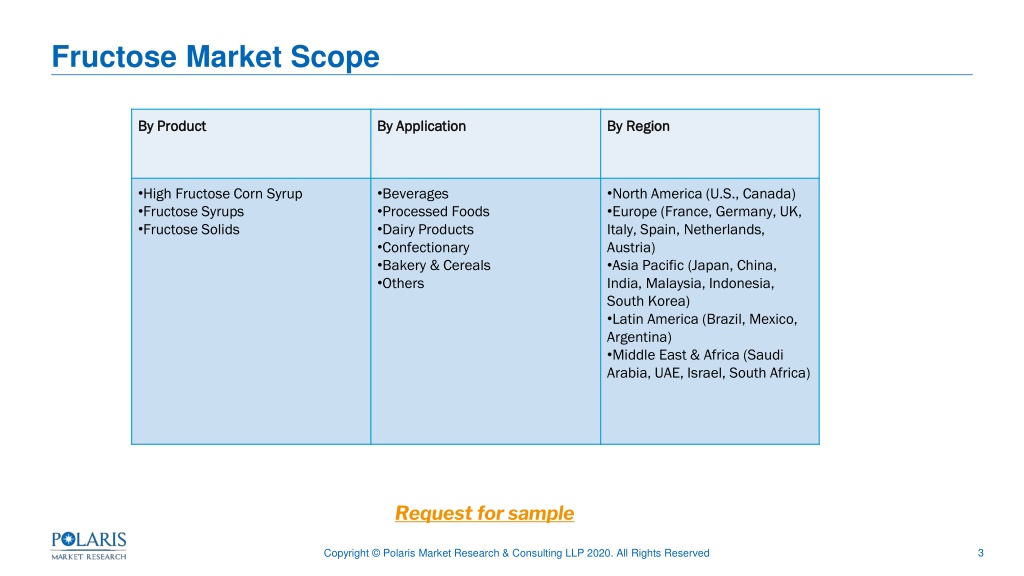 Fructose Market Scope

| By Product | By Application | By Region |
|---|---|---|
| •High Fructose Corn Syrup •Fructose Syrups •Fructose Solids | •Beverages •Processed Foods •Dairy Products •Confectionary •Bakery & Cereals •Others | •North America (U.S., Canada) •Europe (France, Germany, UK, Italy, Spain, Netherlands, Austria) •Asia Pacific (Japan, China, India, Malaysia, Indonesia, South Korea) •Latin America (Brazil, Mexico, Argentina) •Middle East & Africa (Saudi Arabia, UAE, Israel, South Africa) |

Request for sample

POLARIS MARKET RESEARCH

Copyright © Polaris Market Research & Consulting LLP 2020. All Rights Reserved

3